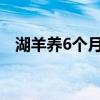 湖羊养6个月